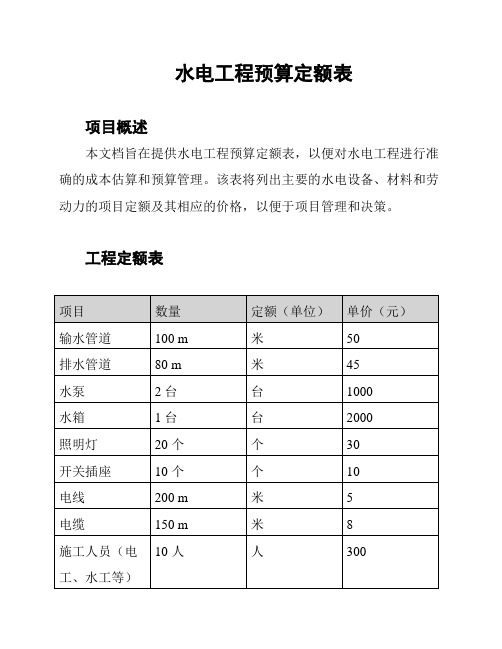 水电工程预算定额表

项目概述

本文档旨在提供水电工程预算定额表，以便对水电工程进行准确的成本估算和预算管理。该表将列出主要的水电设备、材料和劳动力的项目定额及其相应的价格，以便于项目管理和决策。

工程定额表

| 项目 | 数量 | 定额（单位） | 单价（元） |
|---|---|---|---|
| 输水管道 | 100 m | 米 | 50 |
| 排水管道 | 80 m | 米 | 45 |
| 水泵 | 2 台 | 台 | 1000 |
| 水箱 | 1 台 | 台 | 2000 |
| 照明灯 | 20 个 | 个 | 30 |
| 开关插座 | 10 个 | 个 | 10 |
| 电线 | 200 m | 米 | 5 |
| 电缆 | 150 m | 米 | 8 |
| 施工人员（电工、水工等） | 10 人 | 人 | 300 |